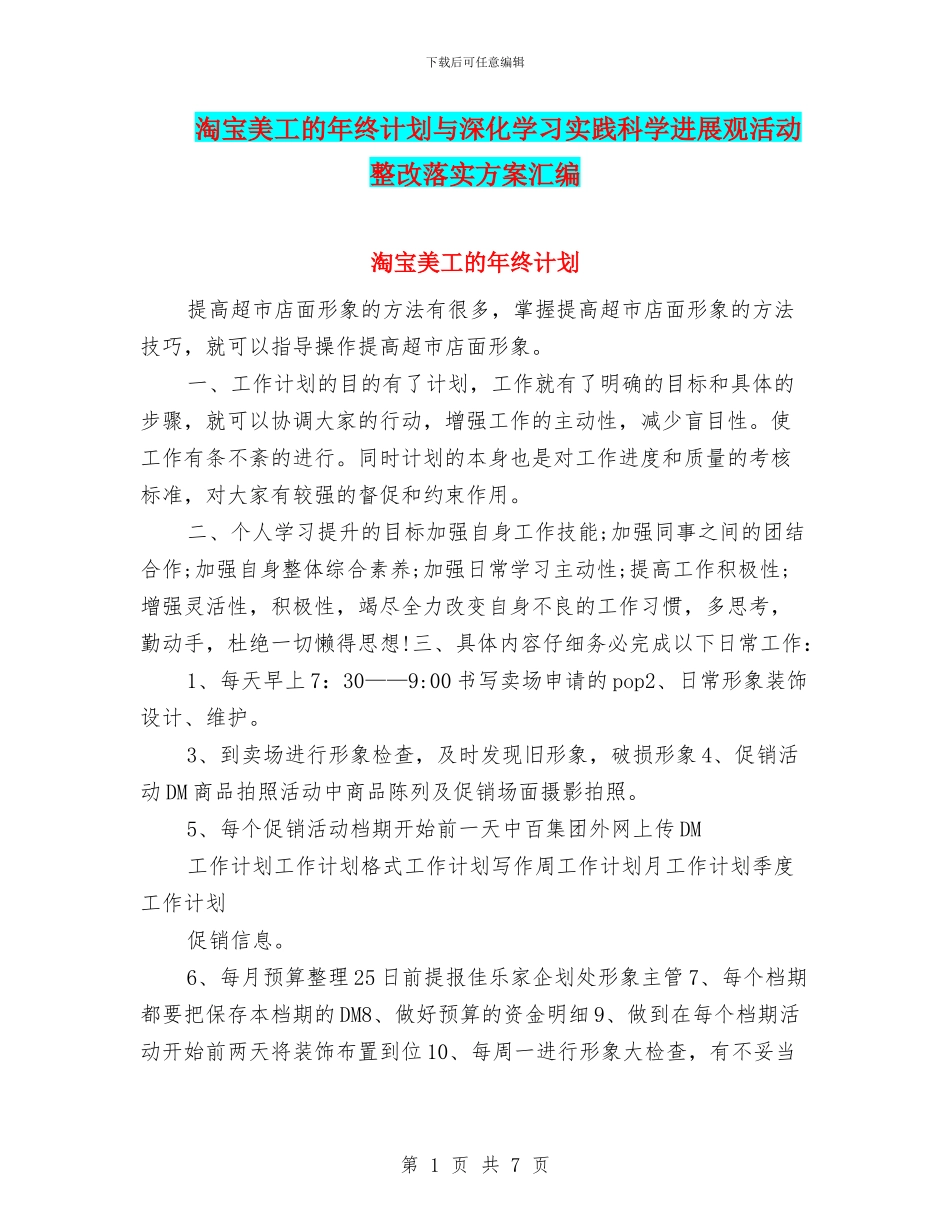 下载后可任意编辑

淘宝美工的年终计划与深化学习实践科学进展观活动整改落实方案汇编

淘宝美工的年终计划

提高超市店面形象的方法有很多，掌握提高超市店面形象的方法技巧，就可以指导操作提高超市店面形象。

一、工作计划的目的有了计划，工作就有了明确的目标和具体的步骤，就可以协调大家的行动，增强工作的主动性，减少盲目性。使工作有条不紊的进行。同时计划的本身也是对工作进度和质量的考核标准，对大家有较强的督促和约束作用。

二、个人学习提升的目标加强自身工作技能;加强同事之间的团结合作;加强自身整体综合素养;加强日常学习主动性;提高工作积极性;增强灵活性，积极性，竭尽全力改变自身不良的工作习惯，多思考，勤动手，杜绝一切懒得思想!三、具体内容仔细务必完成以下日常工作：

1、每天早上7：30——9:00书写卖场申请的pop2、日常形象装饰设计、维护。

3、到卖场进行形象检查，及时发现旧形象，破损形象4、促销活动DM商品拍照活动中商品陈列及促销场面摄影拍照。

5、每个促销活动档期开始前一天中百集团外网上传DM

工作计划工作计划格式工作计划写作周工作计划月工作计划季度工作计划

促销信息。

6、每月预算整理25日前提报佳乐家企划处形象主管7、每个档期都要把保存本档期的DM8、做好预算的资金明细9、做到在每个档期活动开始前两天将装饰布置到位10、每周一进行形象大检查，有不妥当

第 1 页 共 7 页